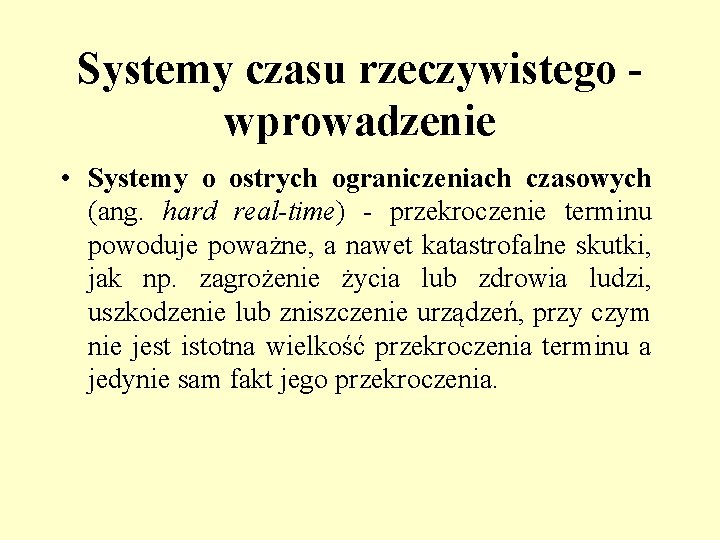 Systemy czasu rzeczywistego - wprowadzenie

• Systemy o ostrych ograniczeniach czasowych (ang. hard real-time) - przekroczenie terminu powoduje poważne, a nawet katastrofalne skutki, jak np. zagrożenie życia lub zdrowia ludzi, uszkodzenie lub zniszczenie urządzeń, przy czym nie jest istotna wielkość przekroczenia terminu a jedynie sam fakt jego przekroczenia.